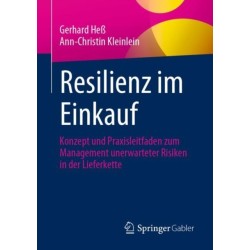 Gerhard Heß
Ann-Christin Kleinlein

Resilienz im Einkauf

Konzept und Praxisleitfaden zum Management unerwarteter Risiken in der Lieferkette

Springer Gabler